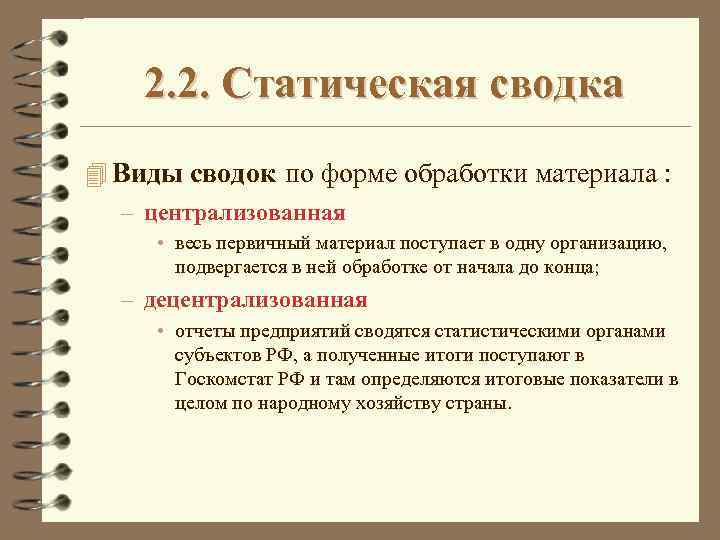 2.2. Статическая сводка

Виды сводок по форме обработки материала :

– централизованная

• весь первичный материал поступает в одну организацию, подвергается в ней обработке от начала до конца;

– децентрализованная

• отчеты предприятий сводятся статистическими органами субъектов РФ, а полученные итоги поступают в Госкомстат РФ и там определяются итоговые показатели в целом по народному хозяйству страны.